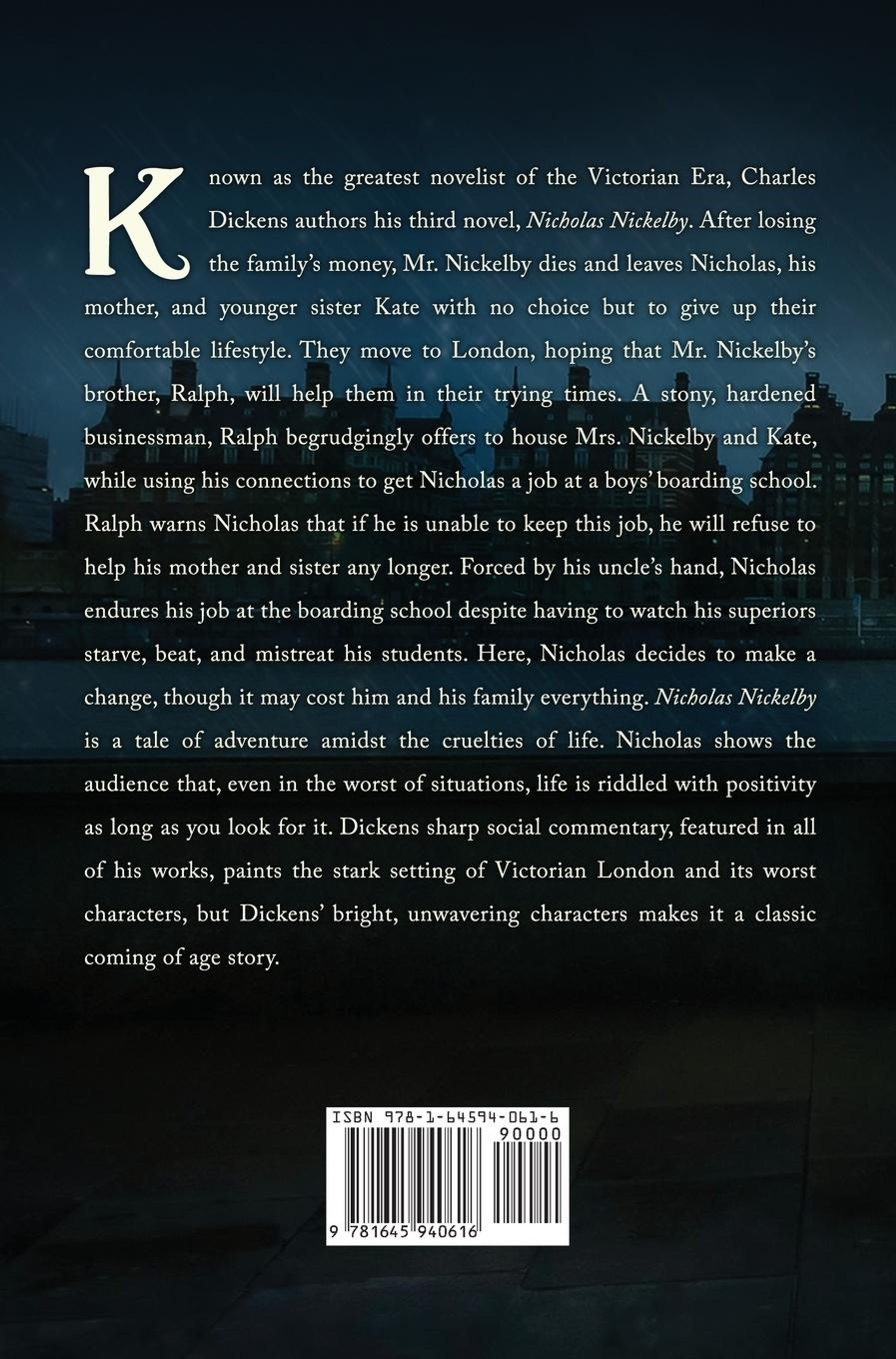 Known as the greatest novelist of the Victorian Era, Charles Dickens authors his third novel, Nicholas Nickelby. After losing the family's money, Mr. Nickelby dies and leaves Nicholas, his mother, and younger sister Kate with no choice but to give up their comfortable lifestyle. They move to London, hoping that Mr. Nickelby's brother, Ralph, will help them in their trying times. A stony, hardened businessman, Ralph begrudgingly offers to house Mrs. Nickelby and Kate, while using his connections to get Nicholas a job at a boys' boarding school. Ralph warns Nicholas that if he is unable to keep this job, he will refuse to help his mother and sister any longer. Forced by his uncle's hand, Nicholas endures his job at the boarding school despite having to watch his superiors starve, beat, and mistreat his students. Here, Nicholas decides to make a change, though it may cost him and his family everything. Nicholas Nickelby is a tale of adventure amidst the cruelties of life. Nicholas shows the audience that, even in the worst of situations, life is riddled with positivity as long as you look for it. Dickens sharp social commentary, featured in all of his works, paints the stark setting of Victorian London and its worst characters, but Dickens' bright, unwavering characters makes it a classic coming of age story.

ISBN 978-1-64594-061-6
90000
9 781645 940616